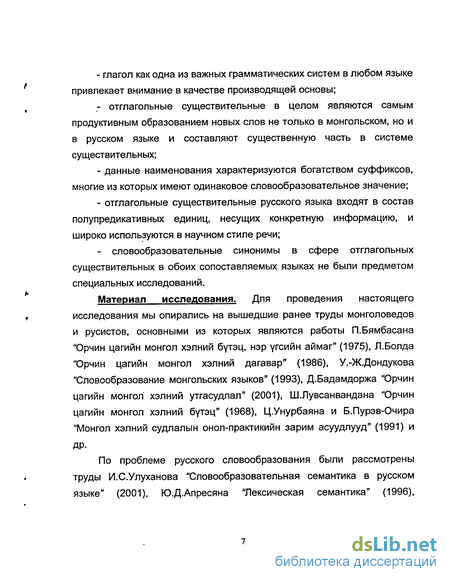 - глагол как одна из важных грамматических систем в любом языке привлекает внимание в качестве производящей основы;

- отглагольные существительные в целом являются самым продуктивным образованием новых слов не только в монгольском, но и в русском языке и составляют существенную часть в системе существительных;

- данные наименования характеризуются богатством суффиксов, многие из которых имеют одинаковое словообразовательное значение;

- отглагольные существительные русского языка входят в состав полупредикативных единиц, несущих конкретную информацию, и широко используются в научном стиле речи;

- словообразовательные синонимы в сфере отглагольных существительных в обоих сопоставляемых языках не были предметом специальных исследований.

Материал исследования. Для проведения настоящего исследования мы опирались на вышедшие ранее труды монголоведов и русистов, основными из которых являются работы П.Бямбасана "Орчин цагийн монгол хэлний бүтэц, нэр үгсийн аймаг" (1975), Л.Болда "Орчин цагийн монгол хэлний дагавар" (1986), У.-Ж.Дондукова "Словообразование монгольских языков" (1993), Д.Бадамдоржа "Орчин цагийн монгол хэлний утгасудлал" (2001), Ш.Лувсанвандана "Орчин цагийн монгол хэлний бүтэц" (1968), Ц.Унурбаяна и Б.Пурэв-Очира "Монгол хэлний судлалын онол-практикийн зарим асуудлууд" (1991) и др.

По проблеме русского словообразования были рассмотрены труды И.С.Улуханова "Словообразовательная семантика в русском языке" (2001), Ю.Д.Апресяна "Лексическая семантика" (1996),

7

dsLib.net
библиотека диссертаций